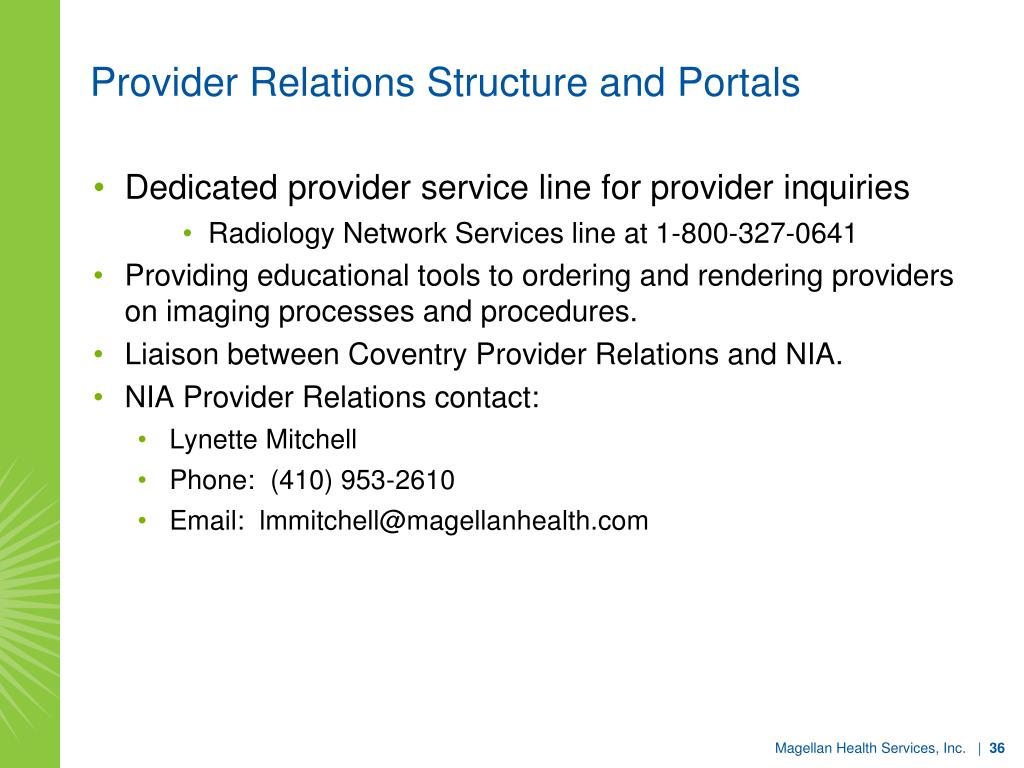 Provider Relations Structure and Portals

• Dedicated provider service line for provider inquiries
  • Radiology Network Services line at 1-800-327-0641
• Providing educational tools to ordering and rendering providers on imaging processes and procedures.
• Liaison between Coventry Provider Relations and NIA.
• NIA Provider Relations contact:
  • Lynette Mitchell
  • Phone: (410) 953-2610
  • Email: lmmitchell@magellanhealth.com

Magellan Health Services, Inc. | 36